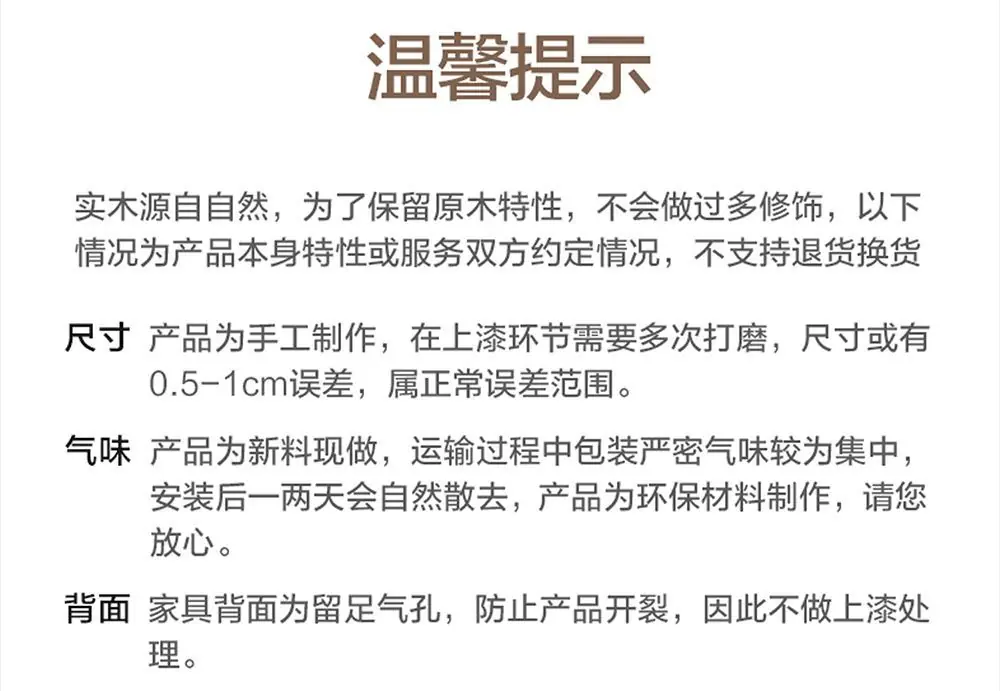 温馨提示

实木源自自然，为了保留原木特性，不会做过多修饰，以下情况为产品本身特性或服务双方约定情况，不支持退货换货

尺寸 产品为手工制作，在上漆环节需要多次打磨，尺寸或有0.5-1cm误差，属正常误差范围。

气味 产品为新料现做，运输过程中包装严密气味较为集中，安装后一两天会自然散去，产品为环保材料制作，请您放心。

背面 家具背面为留足气孔，防止产品开裂，因此不做上漆处理。